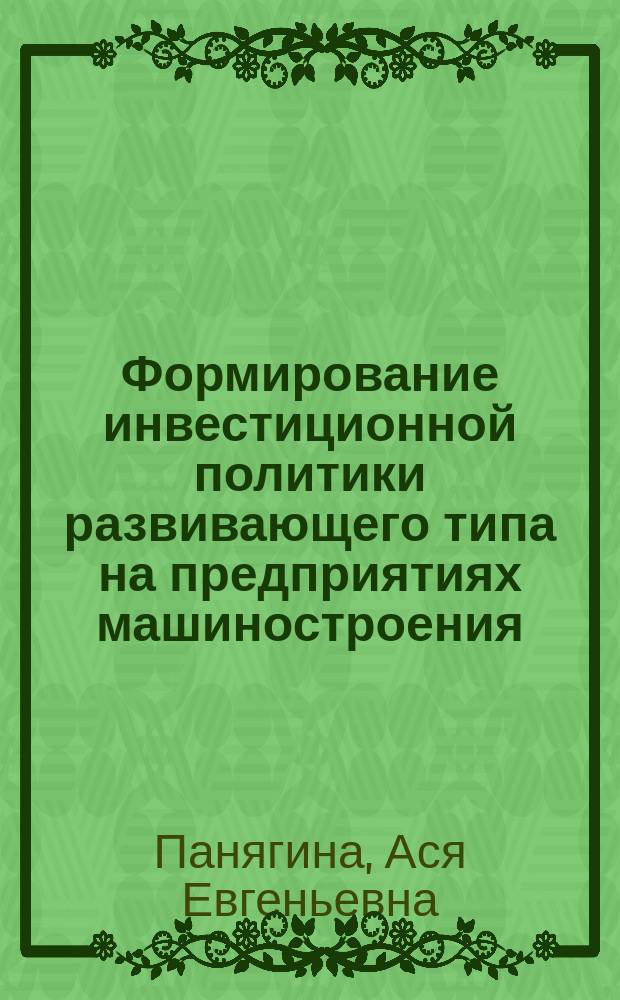 Формирование инвестиционной политики развивающего типа на предприятиях машиностроения

Панягина, Ася Евгеньевна